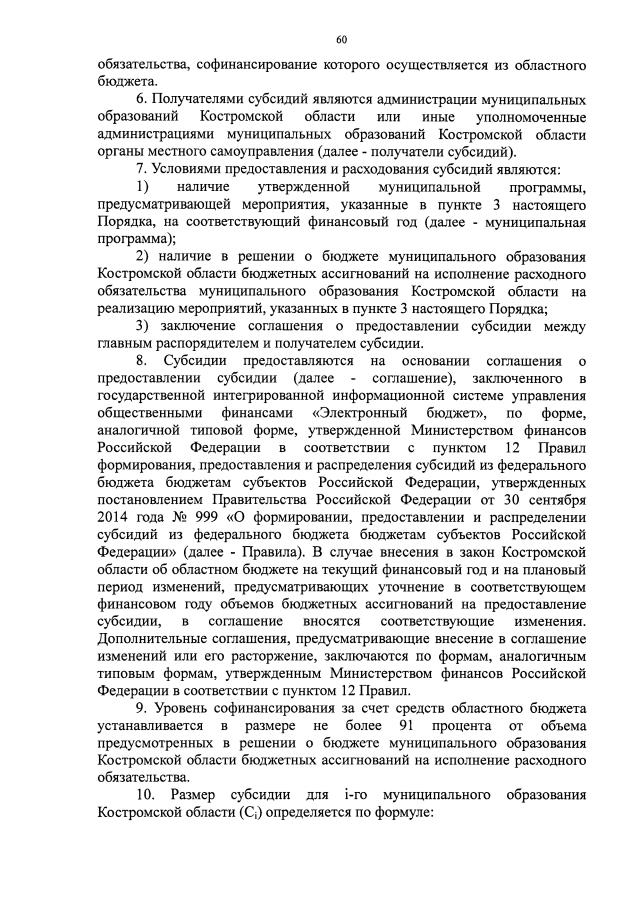 60

обязательства, софинансирование которого осуществляется из областного бюджета.

6. Получателями субсидий являются администрации муниципальных образований Костромской области или иные уполномоченные администрациями муниципальных образований Костромской области органы местного самоуправления (далее - получатели субсидий).

7. Условиями предоставления и расходования субсидий являются:

1) наличие утвержденной муниципальной программы, предусматривающей мероприятия, указанные в пункте 3 настоящего Порядка, на соответствующий финансовый год (далее - муниципальная программа);

2) наличие в решении о бюджете муниципального образования Костромской области бюджетных ассигнований на исполнение расходного обязательства муниципального образования Костромской области на реализацию мероприятий, указанных в пункте 3 настоящего Порядка;

3) заключение соглашения о предоставлении субсидии между главным распорядителем и получателем субсидии.

8. Субсидии предоставляются на основании соглашения о предоставлении субсидии (далее - соглашение), заключенного в государственной интегрированной информационной системе управления общественными финансами «Электронный бюджет», по форме, аналогичной типовой форме, утвержденной Министерством финансов Российской Федерации в соответствии с пунктом 12 Правил формирования, предоставления и распределения субсидий из федерального бюджета бюджетам субъектов Российской Федерации, утвержденных постановлением Правительства Российской Федерации от 30 сентября 2014 года № 999 «О формировании, предоставлении и распределении субсидий из федерального бюджета бюджетам субъектов Российской Федерации» (далее - Правила). В случае внесения в закон Костромской области об областном бюджете на текущий финансовый год и на плановый период изменений, предусматривающих уточнение в соответствующем финансовом году объемов бюджетных ассигнований на предоставление субсидии, в соглашение вносятся соответствующие изменения. Дополнительные соглашения, предусматривающие внесение в соглашение изменений или его расторжение, заключаются по формам, аналогичным типовым формам, утвержденным Министерством финансов Российской Федерации в соответствии с пунктом 12 Правил.

9. Уровень софинансирования за счет средств областного бюджета устанавливается в размере не более 91 процента от объема предусмотренных в решении о бюджете муниципального образования Костромской области бюджетных ассигнований на исполнение расходного обязательства.

10. Размер субсидии для i-го муниципального образования Костромской области ($C_i$) определяется по формуле: